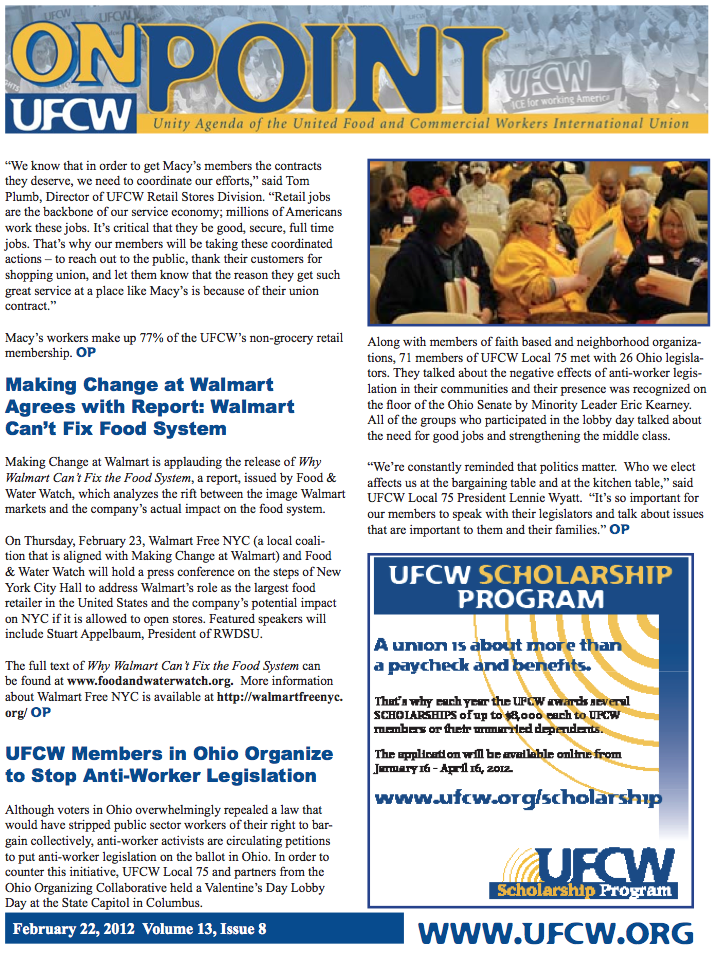 ON POINT
UFCW
Unity Agenda of the United Food and Commercial Workers International Union

"We know that in order to get Macy's members the contracts they deserve, we need to coordinate our efforts," said Tom Plumb, Director of UFCW Retail Stores Division. "Retail jobs are the backbone of our service economy; millions of Americans work these jobs. It's critical that they be good, secure, full time jobs. That's why our members will be taking these coordinated actions – to reach out to the public, thank their customers for shopping union, and let them know that the reason they get such great service at a place like Macy's is because of their union contract."

Macy's workers make up 77% of the UFCW's non-grocery retail membership. OP

Making Change at Walmart Agrees with Report: Walmart Can't Fix Food System

Making Change at Walmart is applauding the release of Why Walmart Can't Fix the Food System, a report, issued by Food & Water Watch, which analyzes the rift between the image Walmart markets and the company's actual impact on the food system.

On Thursday, February 23, Walmart Free NYC (a local coalition that is aligned with Making Change at Walmart) and Food & Water Watch will hold a press conference on the steps of New York City Hall to address Walmart's role as the largest food retailer in the United States and the company's potential impact on NYC if it is allowed to open stores. Featured speakers will include Stuart Appelbaum, President of RWDSU.

The full text of Why Walmart Can't Fix the Food System can be found at www.foodandwaterwatch.org. More information about Walmart Free NYC is available at http://walmartfreenyc.org/ OP

UFCW Members in Ohio Organize to Stop Anti-Worker Legislation

Although voters in Ohio overwhelmingly repealed a law that would have stripped public sector workers of their right to bargain collectively, anti-worker activists are circulating petitions to put anti-worker legislation on the ballot in Ohio. In order to counter this initiative, UFCW Local 75 and partners from the Ohio Organizing Collaborative held a Valentine's Day Lobby Day at the State Capitol in Columbus.

Along with members of faith based and neighborhood organizations, 71 members of UFCW Local 75 met with 26 Ohio legislators. They talked about the negative effects of anti-worker legislation in their communities and their presence was recognized on the floor of the Ohio Senate by Minority Leader Eric Kearney. All of the groups who participated in the lobby day talked about the need for good jobs and strengthening the middle class.

"We're constantly reminded that politics matter. Who we elect affects us at the bargaining table and at the kitchen table," said UFCW Local 75 President Lennie Wyatt. "It's so important for our members to speak with their legislators and talk about issues that are important to them and their families." OP

UFCW SCHOLARSHIP PROGRAM

A union is about more than a paycheck and benefits.

That's why each year the UFCW awards several SCHOLARSHIPS of up to $8,000 each to UFCW members or their unmarried dependents.

The application will be available online from January 16 - April 16, 2012.

www.ufcw.org/scholarship

UFCW Scholarship Program

February 22, 2012 Volume 13, Issue 8
WWW.UFCW.ORG